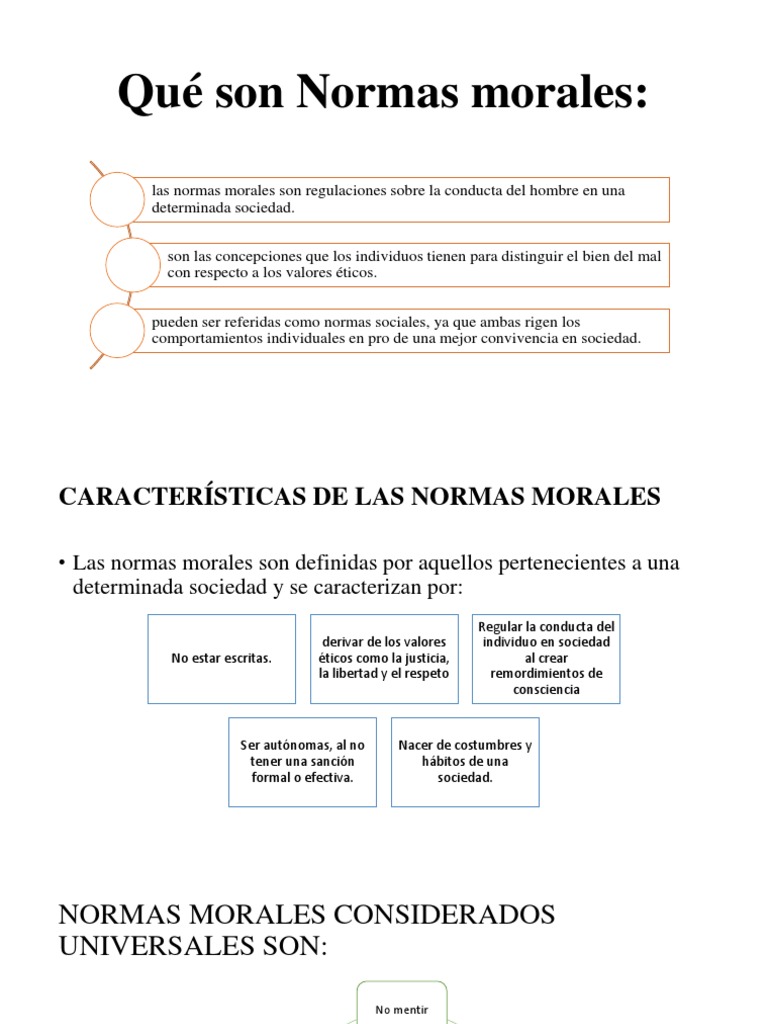 Qué son Normas morales:

las normas morales son regulaciones sobre la conducta del hombre en una determinada sociedad.

son las concepciones que los individuos tienen para distinguir el bien del mal con respecto a los valores éticos.

pueden ser referidas como normas sociales, ya que ambas rigen los comportamientos individuales en pro de una mejor convivencia en sociedad.

CARACTERÍSTICAS DE LAS NORMAS MORALES

• Las normas morales son definidas por aquellos pertenecientes a una determinada sociedad y se caracterizan por:

No estar escritas.

derivar de los valores éticos como la justicia, la libertad y el respeto

Regular la conducta del individuo en sociedad al crear remordimientos de consciencia

Ser autónomas, al no tener una sanción formal o efectiva.

Nacer de costumbres y hábitos de una sociedad.

NORMAS MORALES CONSIDERADOS UNIVERSALES SON:

No mentir